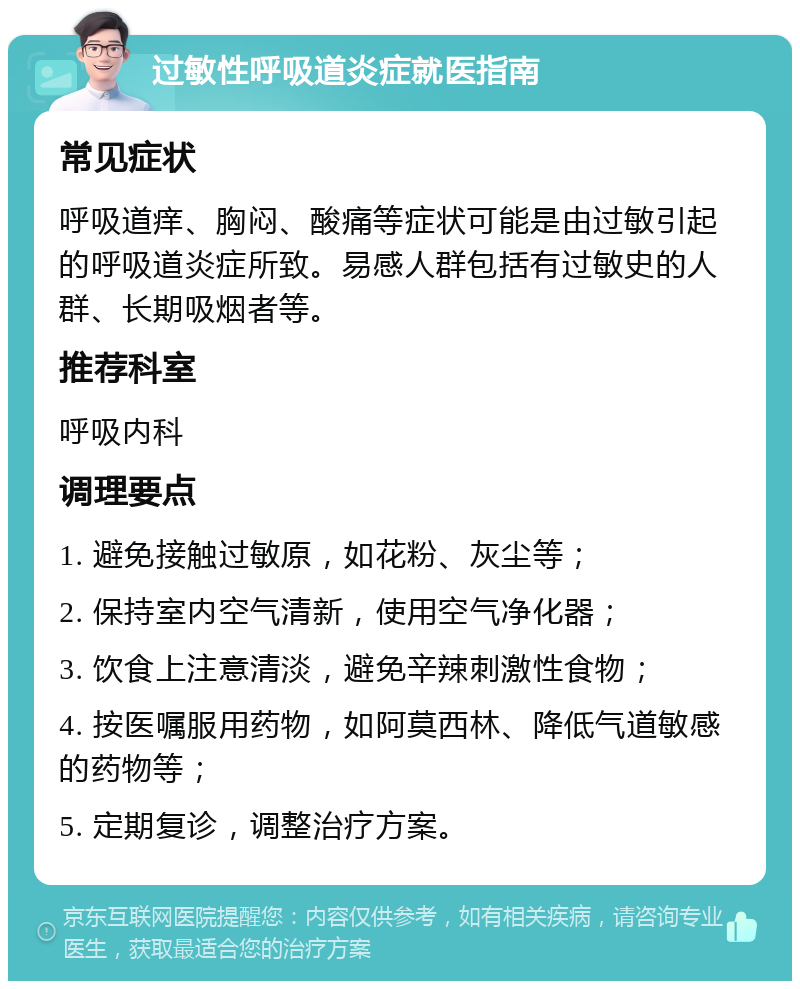 过敏性呼吸道炎症就医指南

常见症状

呼吸道痒、胸闷、酸痛等症状可能是由过敏引起的呼吸道炎症所致。易感人群包括有过敏史的人群、长期吸烟者等。

推荐科室

呼吸内科

调理要点

1. 避免接触过敏原，如花粉、灰尘等；

2. 保持室内空气清新，使用空气净化器；

3. 饮食上注意清淡，避免辛辣刺激性食物；

4. 按医嘱服用药物，如阿莫西林、降低气道敏感的药物等；

5. 定期复诊，调整治疗方案。

京东互联网医院提醒您：内容仅供参考，如有相关疾病，请咨询专业医生，获取最适合您的治疗方案